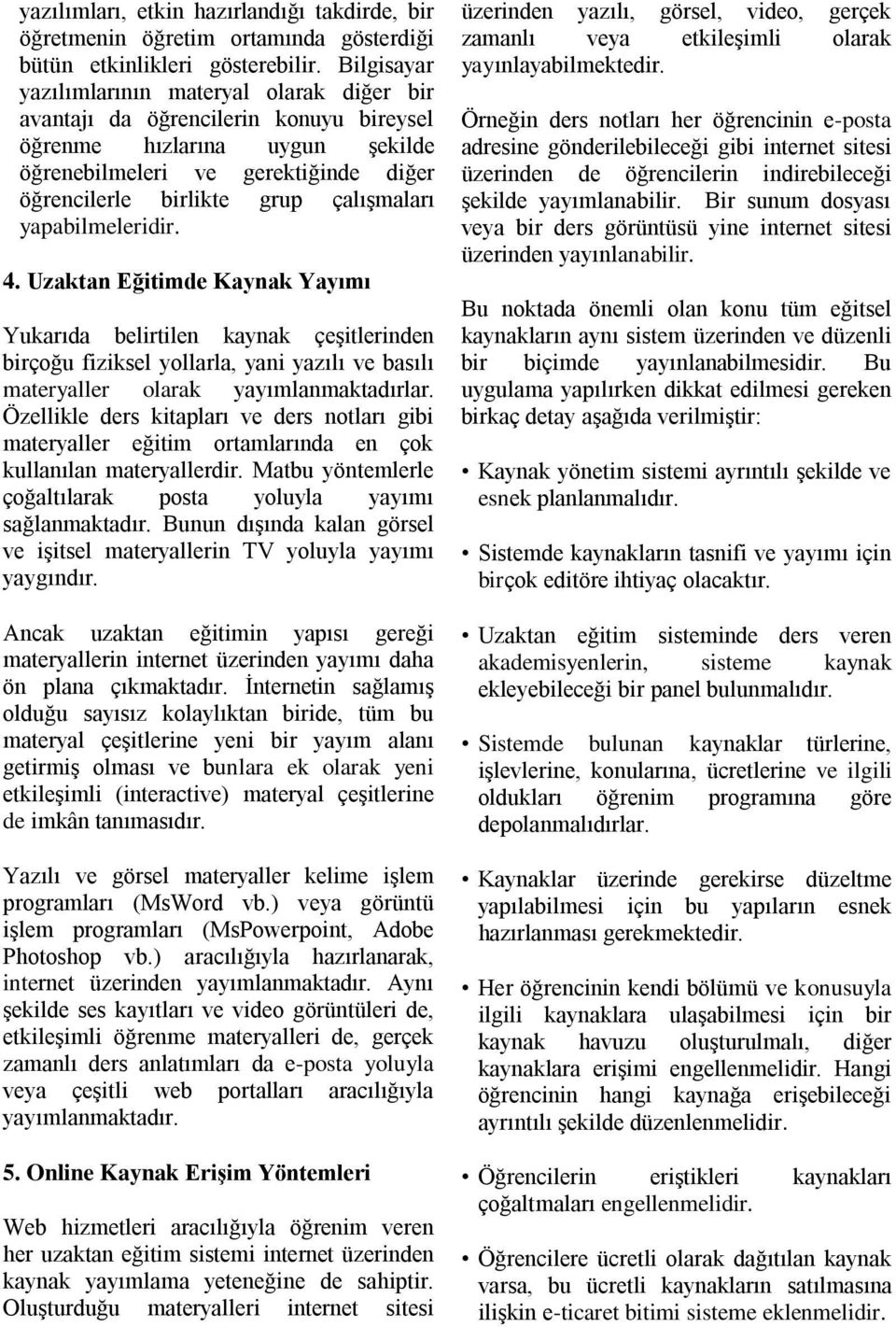 yazılımları, etkin hazırlandığı takdirde, bir öğretmenin öğretim ortamında gösterdiği bütün etkinlikleri gösterebilir. Bilgisayar yazılımlarının materyal olarak diğer bir avantajı da öğrencilerin konuyu bireysel öğrenme hızlarına uygun şekilde öğrenebilmeleri ve gerektiğinde diğer öğrencilerle birlikte grup çalışmaları yapabilmeleridir.

4. Uzaktan Eğitimde Kaynak Yayımı

Yukarıda belirtilen kaynak çeşitlerinden birçoğu fiziksel yollarla, yani yazılı ve basılı materyaller olarak yayımlanmaktadırlar. Özellikle ders kitapları ve ders notları gibi materyaller eğitim ortamlarında en çok kullanılan materyallerdir. Matbu yöntemlerle çoğaltılarak posta yoluyla yayımı sağlanmaktadır. Bunun dışında kalan görsel ve işitsel materyallerin TV yoluyla yayımı yaygındır.

Ancak uzaktan eğitimin yapısı gereği materyallerin internet üzerinden yayımı daha ön plana çıkmaktadır. İnternetin sağlamış olduğu sayısız kolaylıktan biride, tüm bu materyal çeşitlerine yeni bir yayım alanı getirmiş olması ve bunlara ek olarak yeni etkileşimli (interactive) materyal çeşitlerine de imkân tanımasıdır.

Yazılı ve görsel materyaller kelime işlem programları (MsWord vb.) veya görüntü işlem programları (MsPowerpoint, Adobe Photoshop vb.) aracılığıyla hazırlanarak, internet üzerinden yayımlanmaktadır. Aynı şekilde ses kayıtları ve video görüntüleri de, etkileşimli öğrenme materyalleri de, gerçek zamanlı ders anlatımları da e-posta yoluyla veya çeşitli web portalları aracılığıyla yayımlanmaktadır.

5. Online Kaynak Erişim Yöntemleri

Web hizmetleri aracılığıyla öğrenim veren her uzaktan eğitim sistemi internet üzerinden kaynak yayımlama yeteneğine de sahiptir. Oluşturduğu materyalleri internet sitesi üzerinden yazılı, görsel, video, gerçek zamanlı veya etkileşimli olarak yayınlayabilmektedir.

Örneğin ders notları her öğrencinin e-posta adresine gönderilebileceği gibi internet sitesi üzerinden de öğrencilerin indirebileceği şekilde yayımlanabilir. Bir sunum dosyası veya bir ders görüntüsü yine internet sitesi üzerinden yayınlanabilir.

Bu noktada önemli olan konu tüm eğitsel kaynakların aynı sistem üzerinden ve düzenli bir biçimde yayınlanabilmesidir. Bu uygulama yapılırken dikkat edilmesi gereken birkaç detay aşağıda verilmiştir:

• Kaynak yönetim sistemi ayrıntılı şekilde ve esnek planlanmalıdır.

• Sistemde kaynakların tasnifi ve yayımı için birçok editöre ihtiyaç olacaktır.

• Uzaktan eğitim sisteminde ders veren akademisyenlerin, sisteme kaynak ekleyebileceği bir panel bulunmalıdır.

• Sistemde bulunan kaynaklar türlerine, işlevlerine, konularına, ücretlerine ve ilgili oldukları öğrenim programına göre depolanmalıdırlar.

• Kaynaklar üzerinde gerekirse düzeltme yapılabilmesi için bu yapıların esnek hazırlanması gerekmektedir.

• Her öğrencinin kendi bölümü ve konusuyla ilgili kaynaklara ulaşabilmesi için bir kaynak havuzu oluşturulmalı, diğer kaynaklara erişimi engellenmelidir. Hangi öğrencinin hangi kaynağa erişebileceği ayrıntılı şekilde düzenlenmelidir.

• Öğrencilerin eriştikleri kaynakları çoğaltmaları engellenmelidir.

• Öğrencilere ücretli olarak dağıtılan kaynak varsa, bu ücretli kaynakların satılmasına ilişkin e-ticaret bitimi sisteme eklenmelidir.